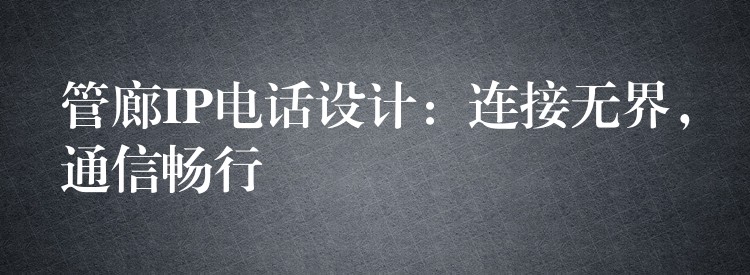 管廊IP电话设计：连接无界，通信畅行